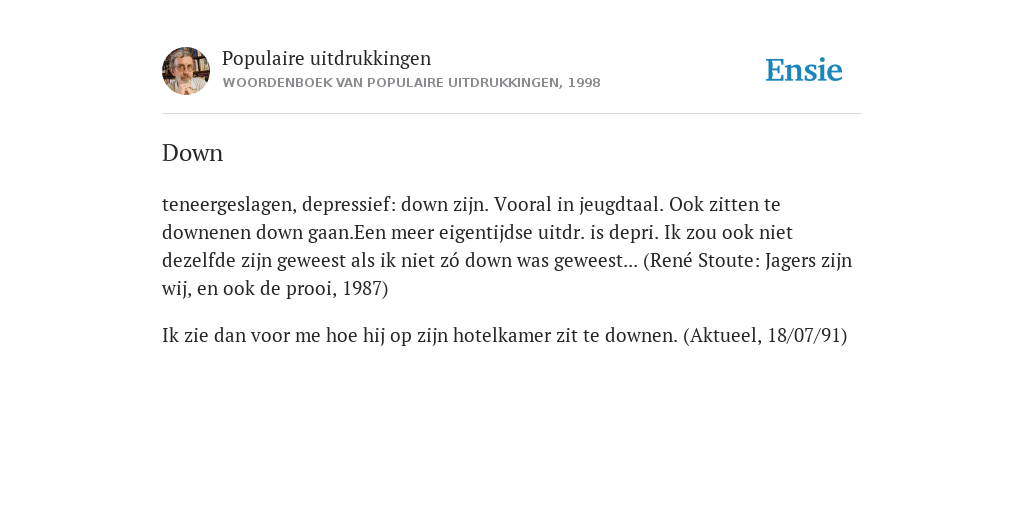 Populaire uitdrukkingen
WOORDENBOEK VAN POPULAIRE UITDRUKKINGEN, 1998

Ensie

Down

teneergeslagen, depressief: down zijn. Vooral in jeugdtaal. Ook zitten te downenen down gaan.Een meer eigentijdse uitdr. is depri. Ik zou ook niet dezelfde zijn geweest als ik niet zó down was geweest... (René Stoute: Jagers zijn wij, en ook de prooi, 1987)

Ik zie dan voor me hoe hij op zijn hotelkamer zit te downen. (Aktueel, 18/07/91)